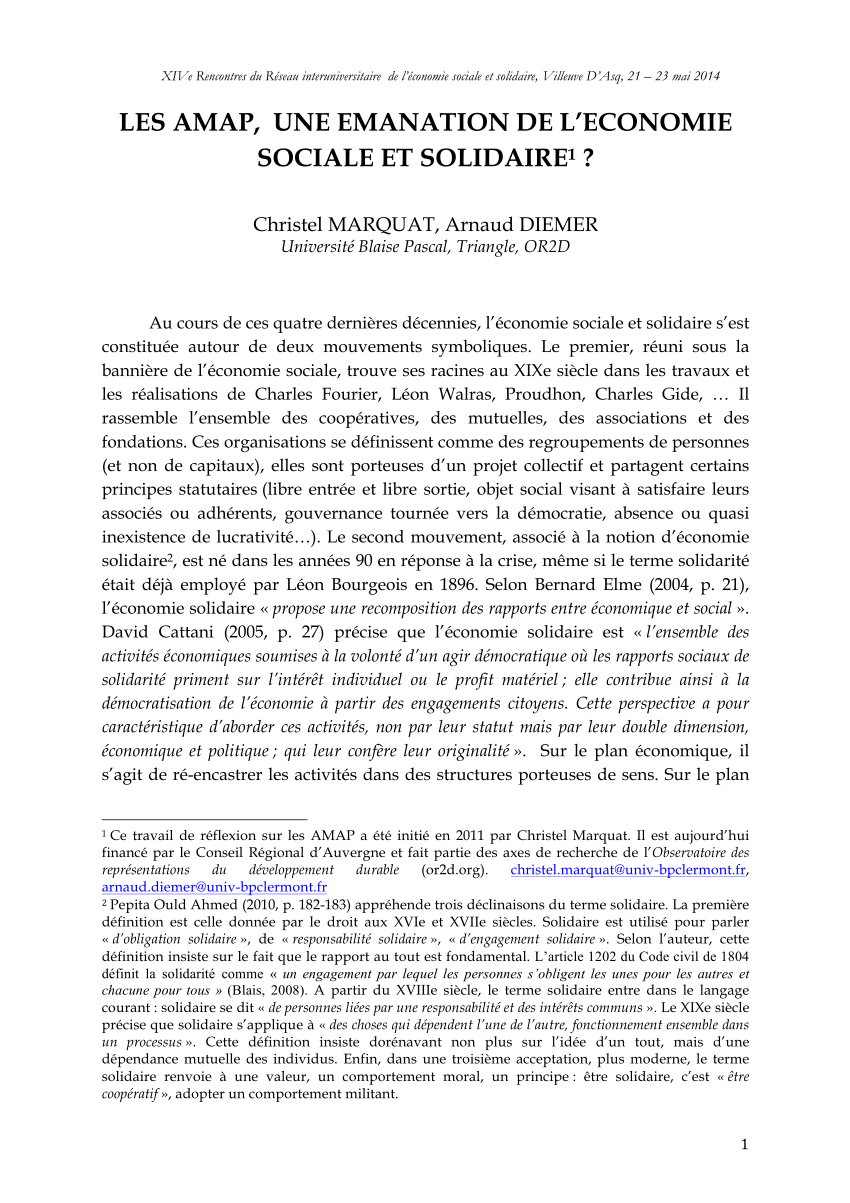 XIVe Rencontres du Réseau interuniversitaire de l'économie sociale et solidaire, Villeuve D'Asq, 21 – 23 mai 2014

LES AMAP, UNE EMANATION DE L'ECONOMIE SOCIALE ET SOLIDAIRE$^1$ ?

Christel MARQUAT, Arnaud DIEMER
Université Blaise Pascal, Triangle, OR2D

Au cours de ces quatre dernières décennies, l'économie sociale et solidaire s'est constituée autour de deux mouvements symboliques. Le premier, réuni sous la bannière de l'économie sociale, trouve ses racines au XIXe siècle dans les travaux et les réalisations de Charles Fourier, Léon Walras, Proudhon, Charles Gide, … Il rassemble l'ensemble des coopératives, des mutuelles, des associations et des fondations. Ces organisations se définissent comme des regroupements de personnes (et non de capitaux), elles sont porteuses d'un projet collectif et partagent certains principes statutaires (libre entrée et libre sortie, objet social visant à satisfaire leurs associés ou adhérents, gouvernance tournée vers la démocratie, absence ou quasi inexistence de lucrativité…). Le second mouvement, associé à la notion d'économie solidaire$^2$, est né dans les années 90 en réponse à la crise, même si le terme solidarité était déjà employé par Léon Bourgeois en 1896. Selon Bernard Elme (2004, p. 21), l'économie solidaire « propose une recomposition des rapports entre économique et social ». David Cattani (2005, p. 27) précise que l'économie solidaire est « l'ensemble des activités économiques soumises à la volonté d'un agir démocratique où les rapports sociaux de solidarité priment sur l'intérêt individuel ou le profit matériel ; elle contribue ainsi à la démocratisation de l'économie à partir des engagements citoyens. Cette perspective a pour caractéristique d'aborder ces activités, non par leur statut mais par leur double dimension, économique et politique ; qui leur confère leur originalité ». Sur le plan économique, il s'agit de ré-encastrer les activités dans des structures porteuses de sens. Sur le plan

$^1$ Ce travail de réflexion sur les AMAP a été initié en 2011 par Christel Marquat. Il est aujourd'hui financé par le Conseil Régional d'Auvergne et fait partie des axes de recherche de l'Observatoire des représentations du développement durable (or2d.org). christel.marquat@univ-bpclermont.fr, arnaud.diemer@univ-bpclermont.fr
$^2$ Pepita Ould Ahmed (2010, p. 182-183) appréhende trois déclinaisons du terme solidaire. La première définition est celle donnée par le droit aux XVIe et XVIIe siècles. Solidaire est utilisé pour parler « d'obligation solidaire », de « responsabilité solidaire », « d'engagement solidaire ». Selon l'auteur, cette définition insiste sur le fait que le rapport au tout est fondamental. L'article 1202 du Code civil de 1804 définit la solidarité comme « un engagement par lequel les personnes s'obligent les unes pour les autres et chacune pour tous » (Blais, 2008). A partir du XVIIIe siècle, le terme solidaire entre dans le langage courant : solidaire se dit « de personnes liées par une responsabilité et des intérêts communs ». Le XIXe siècle précise que solidaire s'applique à « des choses qui dépendent l'une de l'autre, fonctionnement ensemble dans un processus ». Cette définition insiste dorénavant non plus sur l'idée d'un tout, mais d'une dépendance mutuelle des individus. Enfin, dans une troisième acceptation, plus moderne, le terme solidaire renvoie à une valeur, un comportement moral, un principe : être solidaire, c'est « être coopératif », adopter un comportement militant.

1